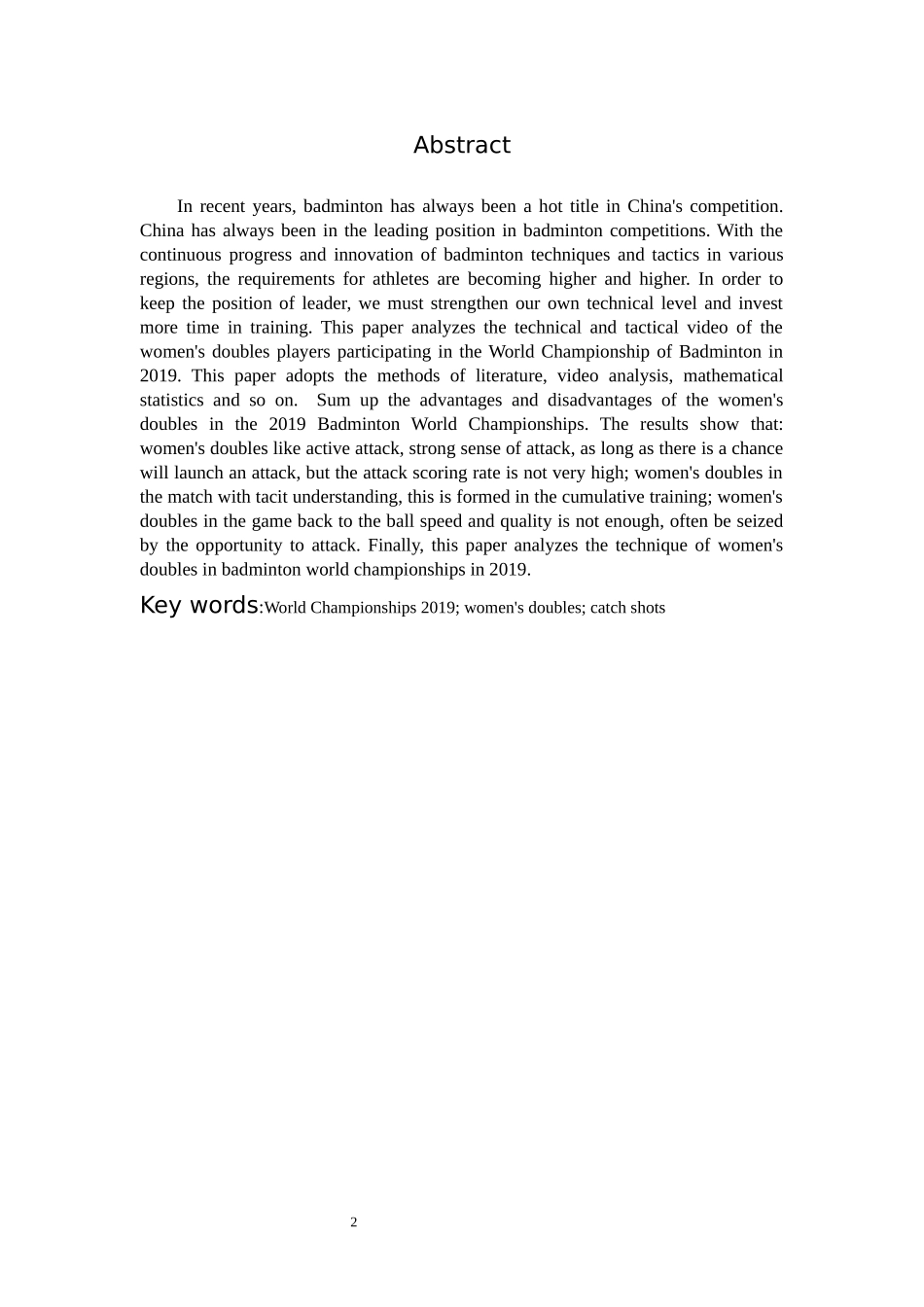 Abstract

In recent years, badminton has always been a hot title in China's competition. China has always been in the leading position in badminton competitions. With the continuous progress and innovation of badminton techniques and tactics in various regions, the requirements for athletes are becoming higher and higher. In order to keep the position of leader, we must strengthen our own technical level and invest more time in training. This paper analyzes the technical and tactical video of the women's doubles players participating in the World Championship of Badminton in 2019. This paper adopts the methods of literature, video analysis, mathematical statistics and so on.  Sum up the advantages and disadvantages of the women's doubles in the 2019 Badminton World Championships. The results show that: women's doubles like active attack, strong sense of attack, as long as there is a chance will launch an attack, but the attack scoring rate is not very high; women's doubles in the match with tacit understanding, this is formed in the cumulative training; women's doubles in the game back to the ball speed and quality is not enough, often be seized by the opportunity to attack. Finally, this paper analyzes the technique of women's doubles in badminton world championships in 2019.

Key words:World Championships 2019; women's doubles; catch shots

2